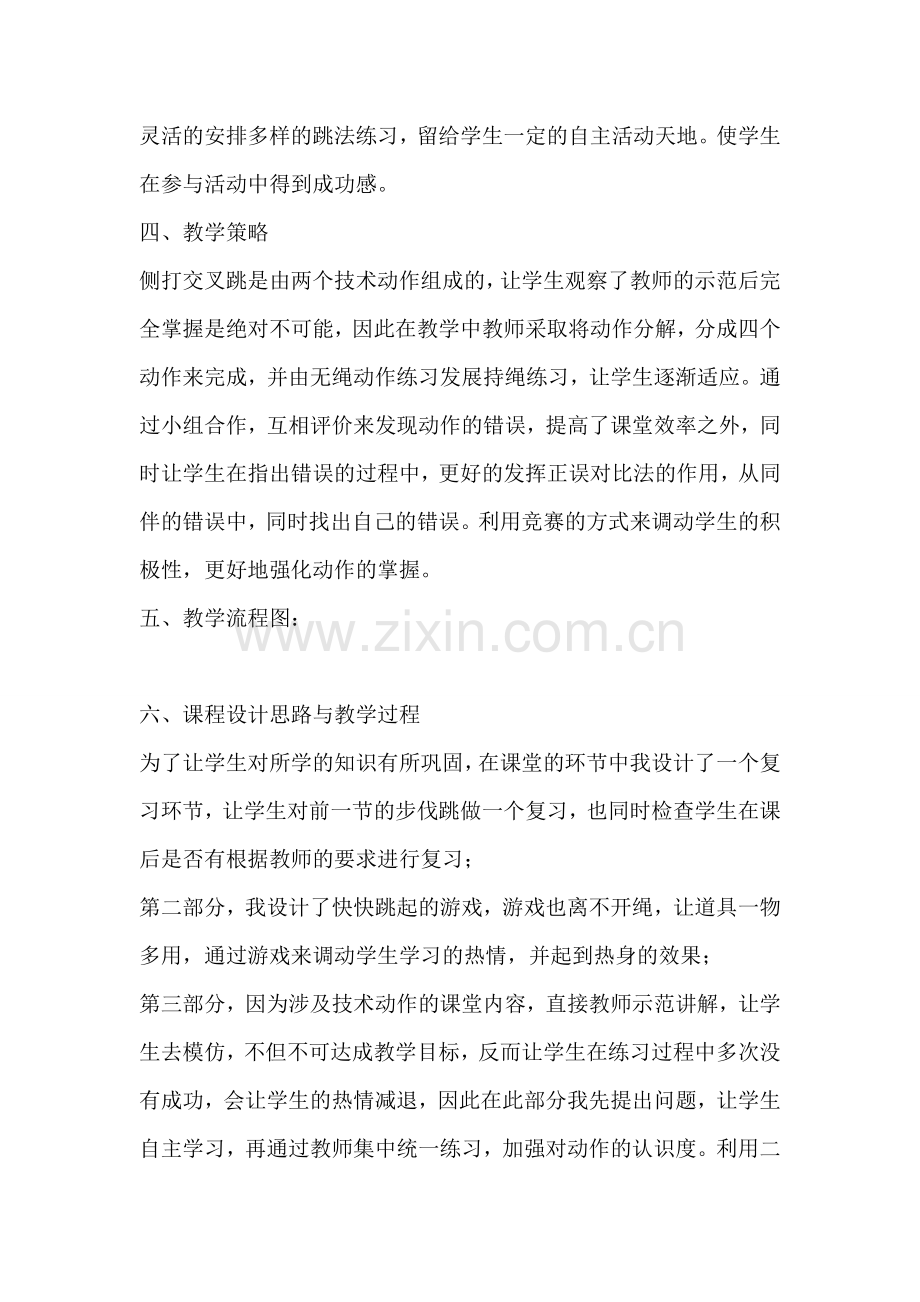 灵活的安排多样的跳法练习，留给学生一定的自主活动天地。使学生在参与活动中得到成功感。

四、教学策略

侧打交叉跳是由两个技术动作组成的，让学生观察了教师的示范后完全掌握是绝对不可能，因此在教学中教师采取将动作分解，分成四个动作来完成，并由无绳动作练习发展持绳练习，让学生逐渐适应。通过小组合作，互相评价来发现动作的错误，提高了课堂效率之外，同时让学生在指出错误的过程中，更好的发挥正误对比法的作用，从同伴的错误中，同时找出自己的错误。利用竞赛的方式来调动学生的积极性，更好地强化动作的掌握。

五、教学流程图：

www.zixin.com.cn

六、课程设计思路与教学过程

为了让学生对所学的知识有所巩固，在课堂的环节中我设计了一个复习环节，让学生对前一节的步伐跳做一个复习，也同时检查学生在课后是否有根据教师的要求进行复习；

第二部分，我设计了快快跳起的游戏，游戏也离不开绳，让道具一物多用，通过游戏来调动学生学习的热情，并起到热身的效果；

第三部分，因为涉及技术动作的课堂内容，直接教师示范讲解，让学生去模仿，不但不可达成教学目标，反而让学生在练习过程中多次没有成功，会让学生的热情减退，因此在此部分我先提出问题，让学生自主学习，再通过教师集中统一练习，加强对动作的认识度。利用二